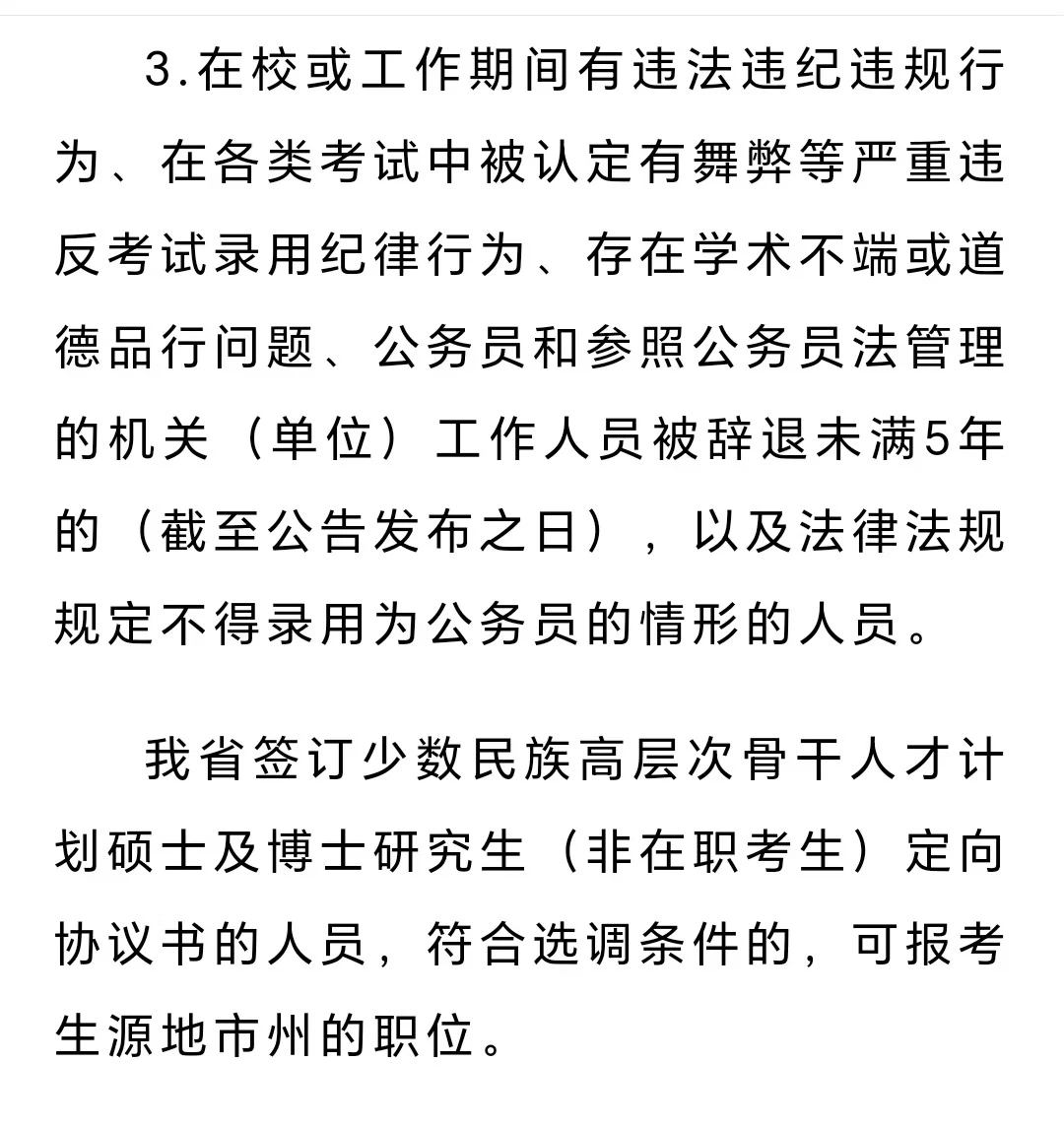 3.在校或工作期间有违法违纪违规行为、在各类考试中被认定有舞弊等严重违反考试录用纪律行为、存在学术不端或道德品行问题、公务员和参照公务员法管理的机关（单位）工作人员被辞退未满5年的（截至公告发布之日），以及法律法规规定不得录用为公务员的情形的人员。

我省签订少数民族高层次骨干人才计划硕士及博士研究生（非在职考生）定向协议书的人员，符合选调条件的，可报考生源地市州的职位。